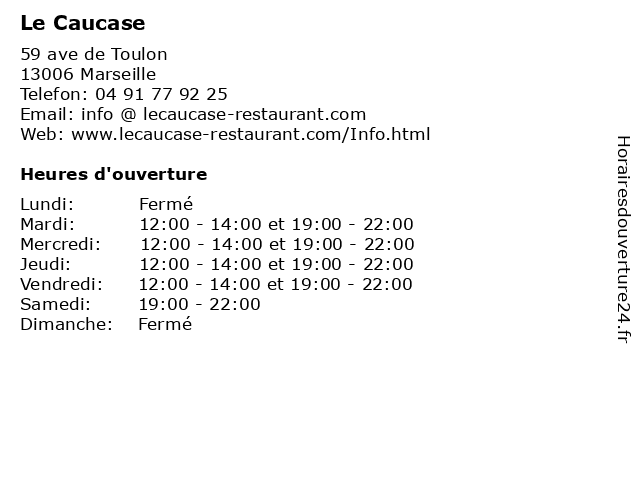 Le Caucase

59 ave de Toulon
13006 Marseille
Telefon: 04 91 77 92 25
Email: info @ lecaucase-restaurant.com
Web: www.lecaucase-restaurant.com/Info.html

Heures d'ouverture

Lundi: Fermé
Mardi: 12:00 - 14:00 et 19:00 - 22:00
Mercredi: 12:00 - 14:00 et 19:00 - 22:00
Jeudi: 12:00 - 14:00 et 19:00 - 22:00
Vendredi: 12:00 - 14:00 et 19:00 - 22:00
Samedi: 19:00 - 22:00
Dimanche: Fermé

Horairesdouverture24.fr